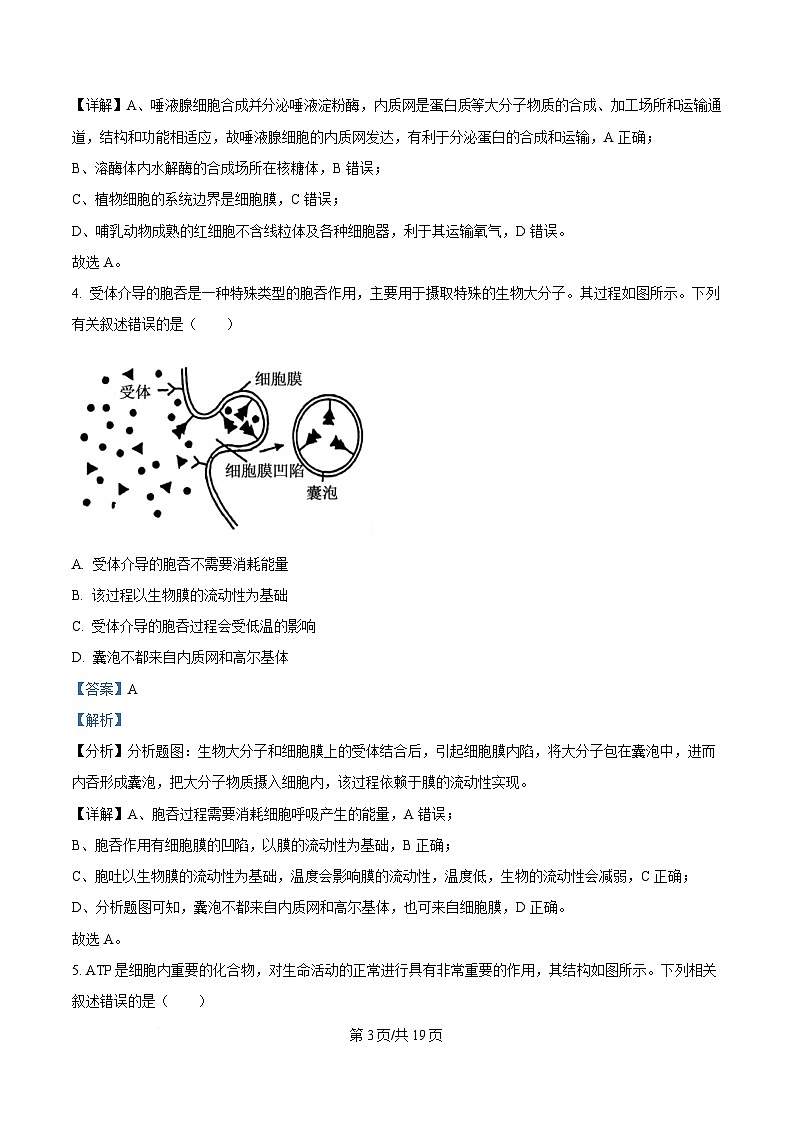 【详解】A、唾液腺细胞合成并分泌唾液淀粉酶，内质网是蛋白质等大分子物质的合成、加工场所和运输通道，结构和功能相适应，故唾液腺细胞的内质网发达，有利于分泌蛋白的合成和运输，A 正确；
B、溶酶体内水解酶的合成场所在核糖体，B 错误；
C、植物细胞的系统边界是细胞膜，C 错误；
D、哺乳动物成熟的红细胞不含线粒体及各种细胞器，利于其运输氧气，D 错误。
故选 A。

4. 受体介导的胞吞是一种特殊类型的胞吞作用，主要用于摄取特殊的生物大分子。其过程如图所示。下列有关叙述错误的是（　　）

受体
细胞膜
细胞膜凹陷
囊泡

A. 受体介导的胞吞不需要消耗能量
B. 该过程以生物膜的流动性为基础
C. 受体介导的胞吞过程会受低温的影响
D. 囊泡不都来自内质网和高尔基体

【答案】A
【解析】
【分析】分析题图：生物大分子和细胞膜上的受体结合后，引起细胞膜内陷，将大分子包在囊泡中，进而内吞形成囊泡，把大分子物质摄入细胞内，该过程依赖于膜的流动性实现。
【详解】A、胞吞过程需要消耗细胞呼吸产生的能量，A 错误；
B、胞吞作用有细胞膜的凹陷，以膜的流动性为基础，B 正确；
C、胞吐以生物膜的流动性为基础，温度会影响膜的流动性，温度低，生物的流动性会减弱，C 正确；
D、分析题图可知，囊泡不都来自内质网和高尔基体，也可来自细胞膜，D 正确。
故选 A。

5. ATP 是细胞内重要的化合物，对生命活动的正常进行具有非常重要的作用，其结构如图所示。下列相关叙述错误的是（　　）

第 3 页/共 19 页